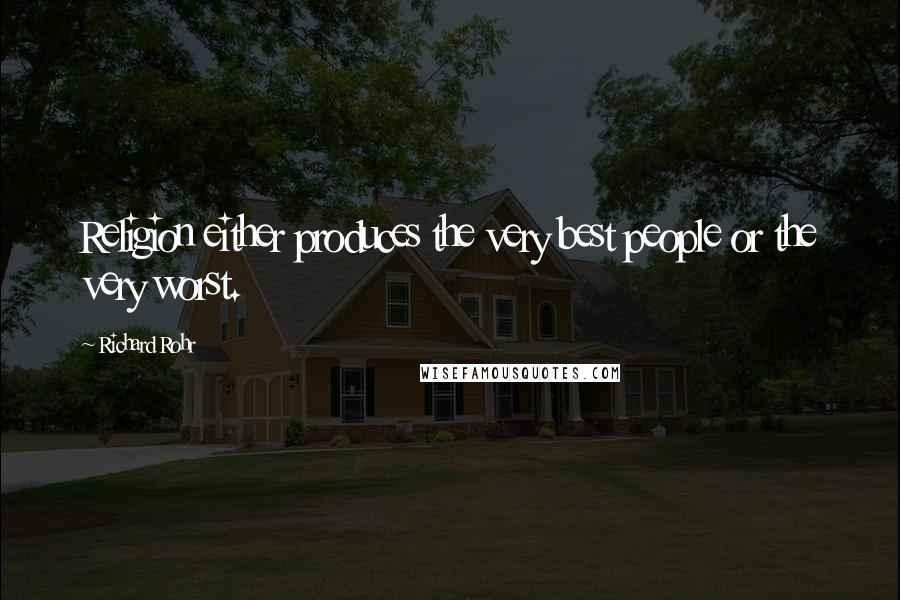 Religion either produces the very best people or the very worst.

~ Richard Rohr

WISEFAMOUSQUOTES.COM